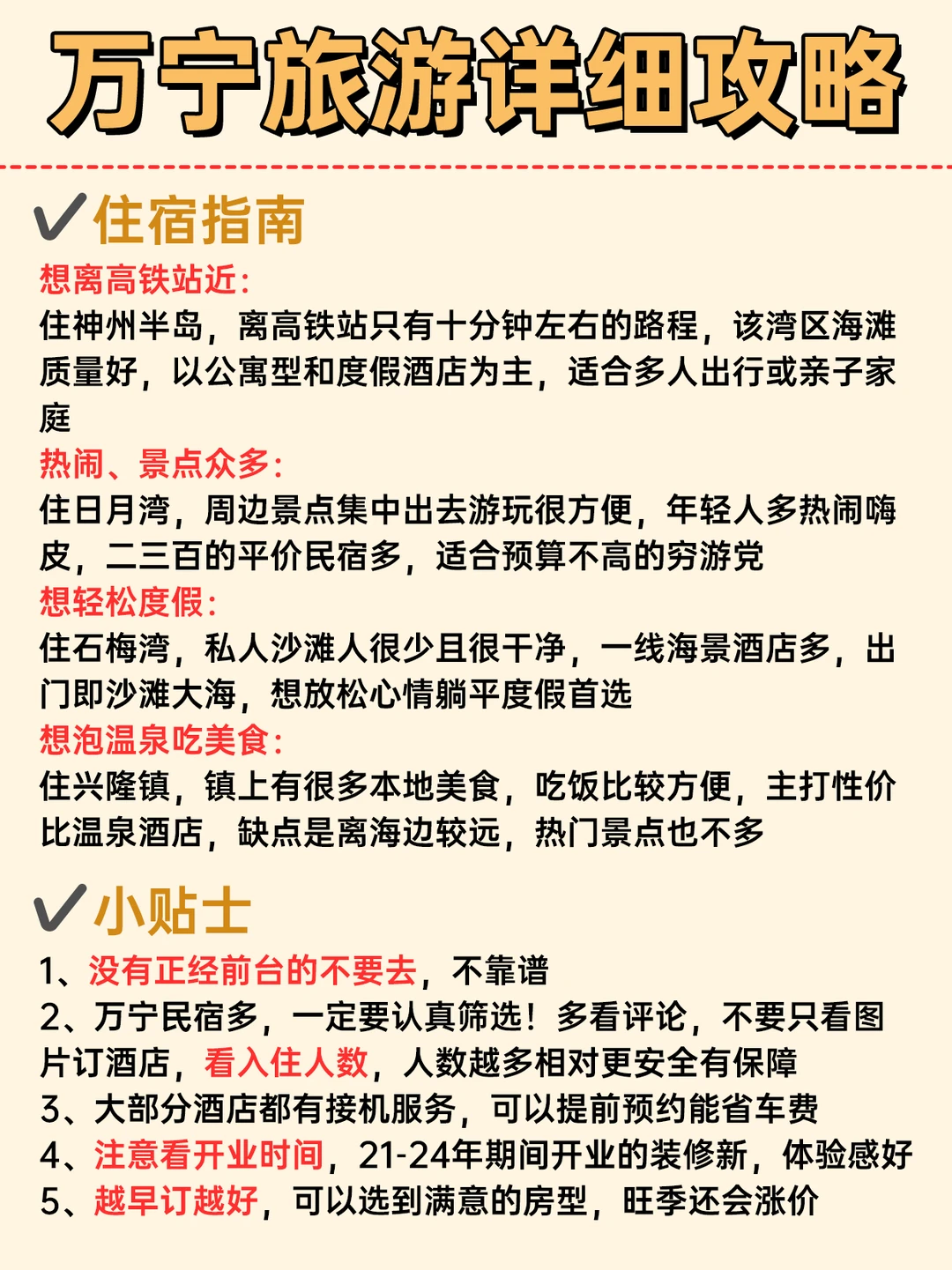 万宁旅游详细攻略

✔住宿指南

想离高铁站近:
住神州半岛，离高铁站只有十分钟左右的路程，该湾区海滩质量好，以公寓型和度假酒店为主，适合多人出行或亲子家庭

热闹、景点众多:
住日月湾，周边景点集中出去游玩很方便，年轻人多热闹嗨皮，二三百的平价民宿多，适合预算不高的穷游党

想轻松度假:
住石梅湾，私人沙滩人很少且很干净，一线海景酒店多，出门即沙滩大海，想放松心情躺平度假首选

想泡温泉吃美食:
住兴隆镇，镇上有很多本地美食，吃饭比较方便，主打性价比温泉酒店，缺点是离海边较远，热门景点也不多

✔小贴士

1、没有正经前台的不要去，不靠谱
2、万宁民宿多，一定要认真筛选！多看评论，不要只看图片订酒店，看入住人数，人数越多相对更安全有保障
3、大部分酒店都有接机服务，可以提前预约能省车费
4、注意看开业时间，21-24年期间开业的装修新，体验感好
5、越早订越好，可以选到满意的房型，旺季还会涨价